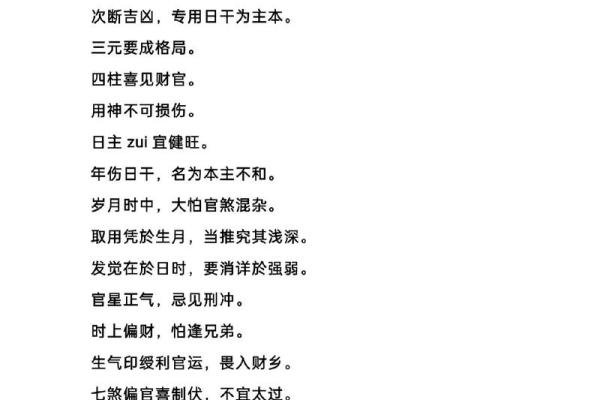 次断吉凶，专用日干为主本。

三元要成格局。

四柱喜见财官。

用神不可损伤。

日主 zui 宜健旺。

年伤日干，名为本主不和。

岁月时中，大怕官煞混杂。

取用凭於生月，当推究其浅深。

发觉在於日时，要消详於强弱。

官星正气，忌见刑冲。

时上偏财，怕逢兄弟。

生气印绶利官运，畏入财乡。

七煞偏官喜制伏，不宜太过。